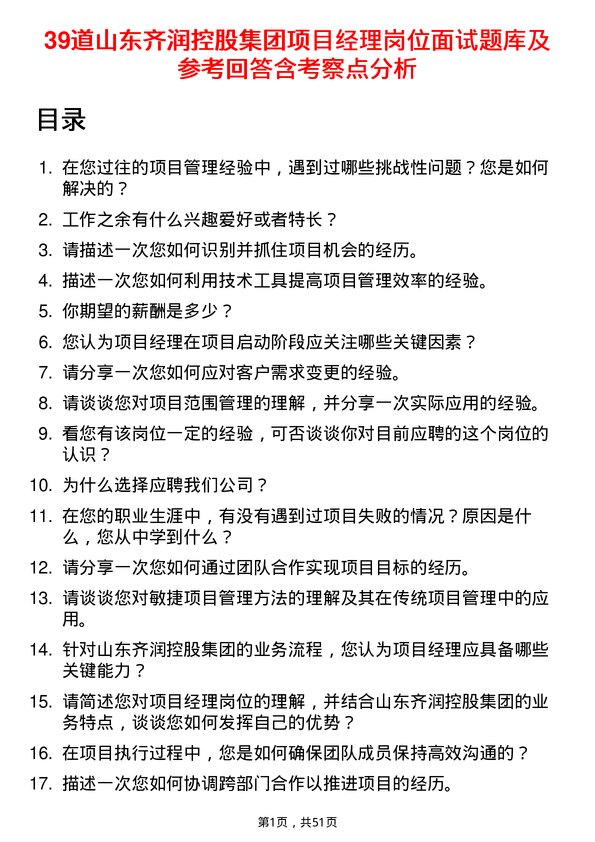 39道山东齐润控股集团项目经理岗位面试题库及参考回答含考察点分析

目录

1. 在您过往的项目管理经验中，遇到过哪些挑战性问题？您是如何解决的？
2. 工作之余有什么兴趣爱好或者特长？
3. 请描述一次您如何识别并抓住项目机会的经历。
4. 描述一次您如何利用技术工具提高项目管理效率的经验。
5. 你期望的薪酬是多少？
6. 您认为项目经理在项目启动阶段应关注哪些关键因素？
7. 请分享一次您如何应对客户需求变更的经验。
8. 请谈谈您对项目范围管理的理解，并分享一次实际应用的经验。
9. 看您有该岗位一定的经验，可否谈谈你对目前应聘的这个岗位的认识？
10. 为什么选择应聘我们公司？
11. 在您的职业生涯中，有没有遇到过项目失败的情况？原因是什么，您从中学到什么？
12. 请分享一次您如何通过团队合作实现项目目标的经历。
13. 请谈谈您对敏捷项目管理方法的理解及其在传统项目管理中的应用。
14. 针对山东齐润控股集团的业务流程，您认为项目经理应具备哪些关键能力？
15. 请简述您对项目经理岗位的理解，并结合山东齐润控股集团的业务特点，谈谈您如何发挥自己的优势？
16. 在项目执行过程中，您是如何确保团队成员保持高效沟通的？
17. 描述一次您如何协调跨部门合作以推进项目的经历。

第1页，共51页